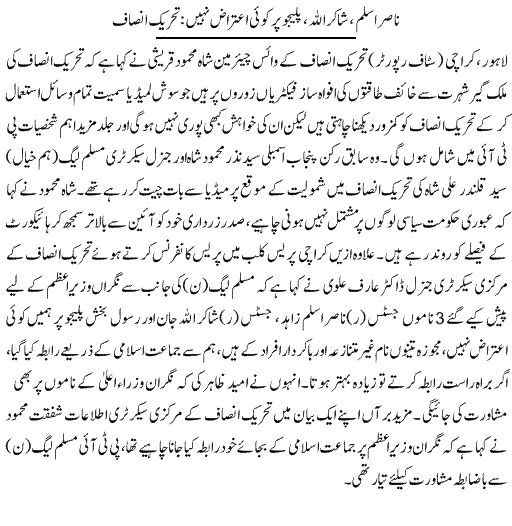 ناصر اسلم، شاکر اللہ، پلیجو پر کوئی اعتراض نہیں: تحریک انصاف

لاہور، کراچی (سٹاف رپورٹر) تحریک انصاف کے وائس چیئرمین شاہ محمود قریشی نے کہا ہے کہ تحریک انصاف کی ملک گیر شہرت سے خائف طاقتوں کی افواہ ساز فیکٹریاں زوروں پر ہیں جو سوشل میڈیا سمیت تمام وسائل استعمال کر کے تحریک انصاف کو کمزور دیکھنا چاہتی ہیں لیکن ان کی خواہش کبھی پوری نہیں ہو گی اور جلد مزید اہم شخصیات پی ٹی آئی میں شامل ہوں گی۔ وہ سابق رکن پنجاب اسمبلی سید نذر محمود شاہ اور جنرل سیکرٹری مسلم لیگ (ہم خیال) سید قلندر علی شاہ کی تحریک انصاف میں شمولیت کے موقع پر میڈیا سے بات چیت کر رہے تھے۔ شاہ محمود نے کہا کہ عبوری حکومت سیاسی لوگوں پر مشتمل نہیں ہونی چاہیے، صدر زرداری خود کو آئین سے بالاتر سمجھ کر ہائیکورٹ کے فیصلے کو روند رہے ہیں۔ علاوہ ازیں کراچی پریس کلب میں پریس کانفرنس کرتے ہوئے تحریک انصاف کے مرکزی سیکرٹری جنرل ڈاکٹر عارف علوی نے کہا ہے کہ مسلم لیگ (ن) کی جانب سے نگراں وزیراعظم کے لیے پیش کیے گئے 3 ناموں جسٹس (ر) ناصر اسلم زاہد، جسٹس (ر) شاکر اللہ جان اور رسول بخش پلیجو پر ہمیں کوئی اعتراض نہیں، مجوزہ تینوں نام غیر متنازعہ اور باکردار افراد کے ہیں، ہم سے جماعت اسلامی کے ذریعے رابطہ کیا گیا، اگر براہ راست رابطہ کرتے تو زیادہ بہتر ہوتا۔ انہوں نے امید ظاہر کی کہ نگران وزراء اعلیٰ کے ناموں پر بھی مشاورت کی جائیگی۔ مزید برآں اپنے ایک بیان میں تحریک انصاف کے مرکزی سیکرٹری اطلاعات شفقت محمود نے کہا ہے کہ نگران وزیراعظم پر جماعت اسلامی کے بجائے خود رابطہ کیا جانا چاہیے تھا، پی ٹی آئی مسلم لیگ (ن) سے باضابطہ مشاورت کیلئے تیار تھی۔